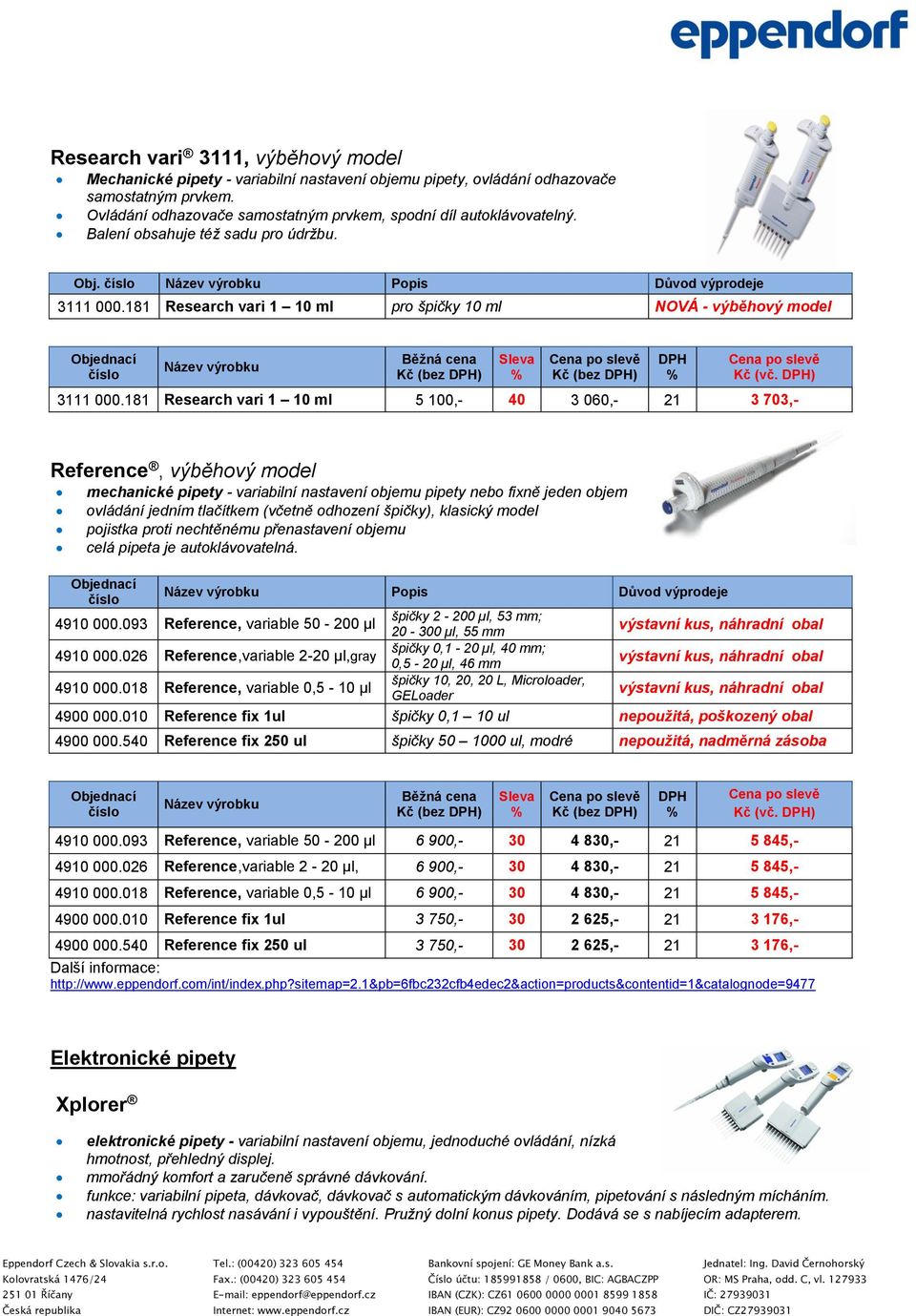 eppendorf

Research vari® 3111, výběhový model

- Mechanické pipety - variabilní nastavení objemu pipety, ovládání odhazovače samostatným prvkem.
- Ovládání odhazovače samostatným prvkem, spodní díl autoklávovatelný.
- Balení obsahuje též sadu pro údržbu.

| Obj. číslo | Název výrobku | Popis | Důvod výprodeje |
|---|---|---|---|
| 3111 000.181 | Research vari 1 – 10 ml | pro špičky 10 ml | NOVÁ - výběhový model |

| Objednací číslo | Název výrobku | Běžná cena Kč (bez DPH) | Sleva % | Cena po slevě Kč (bez DPH) | DPH % | Cena po slevě Kč (vč. DPH) |
|---|---|---|---|---|---|---|
| 3111 000.181 | Research vari 1 – 10 ml | 5 100,- | 40 | 3 060,- | 21 | 3 703,- |

Reference®, výběhový model

- mechanické pipety - variabilní nastavení objemu pipety nebo fixně jeden objem
- ovládání jedním tlačítkem (včetně odhození špičky), klasický model
- pojistka proti nechtěnému přenastavení objemu
- celá pipeta je autoklávovatelná.

| Objednací číslo | Název výrobku | Popis | Důvod výprodeje |
|---|---|---|---|
| 4910 000.093 | Reference, variable 50 - 200 µl | špičky 2 - 200 µl, 53 mm; 20 - 300 µl, 55 mm | výstavní kus, náhradní obal |
| 4910 000.026 | Reference,variable 2-20 µl,gray | špičky 0,1 - 20 µl, 40 mm; 0,5 - 20 µl, 46 mm | výstavní kus, náhradní obal |
| 4910 000.018 | Reference, variable 0,5 - 10 µl | špičky 10, 20, 20 L, Microloader, GELoader | výstavní kus, náhradní obal |
| 4900 000.010 | Reference fix 1ul | špičky 0,1 – 10 ul | nepoužitá, poškozený obal |
| 4900 000.540 | Reference fix 250 ul | špičky 50 – 1000 ul, modré | nepoužitá, nadměrná zásoba |

| Objednací číslo | Název výrobku | Běžná cena Kč (bez DPH) | Sleva % | Cena po slevě Kč (bez DPH) | DPH % | Cena po slevě Kč (vč. DPH) |
|---|---|---|---|---|---|---|
| 4910 000.093 | Reference, variable 50 - 200 µl | 6 900,- | 30 | 4 830,- | 21 | 5 845,- |
| 4910 000.026 | Reference,variable 2 - 20 µl, | 6 900,- | 30 | 4 830,- | 21 | 5 845,- |
| 4910 000.018 | Reference, variable 0,5 - 10 µl | 6 900,- | 30 | 4 830,- | 21 | 5 845,- |
| 4900 000.010 | Reference fix 1ul | 3 750,- | 30 | 2 625,- | 21 | 3 176,- |
| 4900 000.540 | Reference fix 250 ul | 3 750,- | 30 | 2 625,- | 21 | 3 176,- |

Další informace:
http://www.eppendorf.com/int/index.php?sitemap=2.1&pb=6fbc232cfb4edec2&action=products&contentid=1&catalognode=9477

Elektronické pipety

Xplorer®

- elektronické pipety - variabilní nastavení objemu, jednoduché ovládání, nízká hmotnost, přehledný displej.
- mmořádný komfort a zaručeně správné dávkování.
- funkce: variabilní pipeta, dávkovač, dávkovač s automatickým dávkováním, pipetování s následným mícháním.
- nastavitelná rychlost nasávání i vypouštění. Pružný dolní konus pipety. Dodává se s nabíjecím adapterem.

Eppendorf Czech & Slovakia s.r.o.
Kolovratská 1476/24
251 01 Říčany
Česká republika

Tel.: (00420) 323 605 454
Fax.: (00420) 323 605 454
E-mail: eppendorf@eppendorf.cz
Internet: www.eppendorf.cz

Bankovní spojení: GE Money Bank a.s.
Číslo účtu: 185991858 / 0600, BIC: AGBACZPP
IBAN (CZK): CZ61 0600 0000 0001 8599 1858
IBAN (EUR): CZ92 0600 0000 0001 9040 5673

Jednatel: Ing. David Černohorský
OR: MS Praha, odd. C, vl. 127933
IČ: 27939031
DIČ: CZ27939031